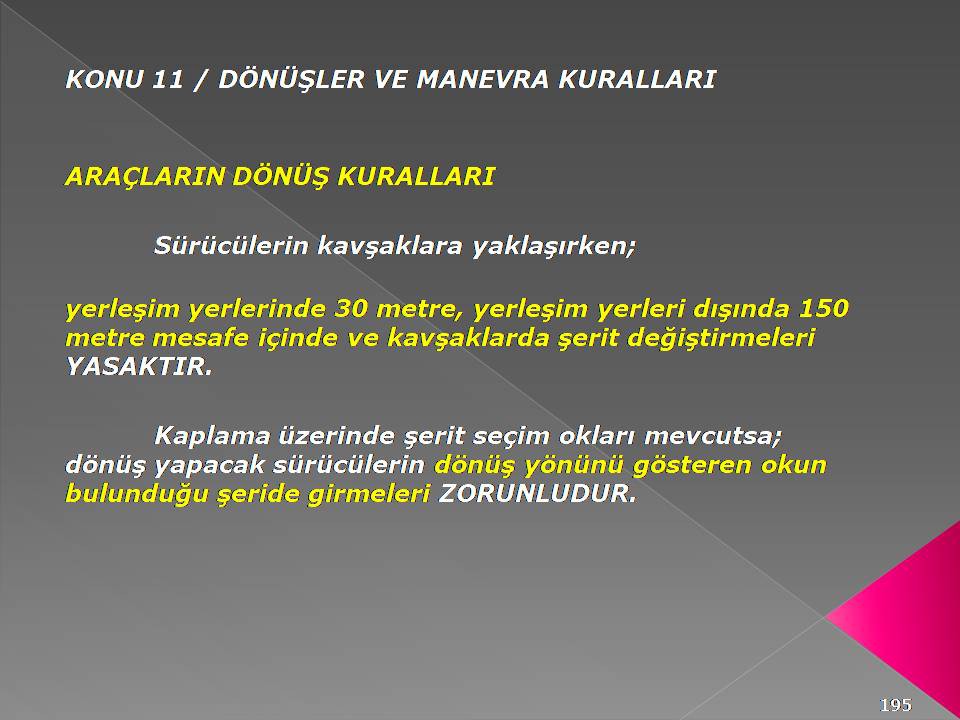 KONU 11 / DÖNÜŞLER VE MANEVRA KURALLARI

ARAÇLARIN DÖNÜŞ KURALLARI

Sürücülerin kavşaklara yaklaşırken;

yerleşim yerlerinde 30 metre, yerleşim yerleri dışında 150 metre mesafe içinde ve kavşaklarda şerit değiştirmeleri YASAKTIR.

Kaplama üzerinde şerit seçim okları mevcutsa; dönüş yapacak sürücülerin dönüş yönünü gösteren okun bulunduğu şeride girmeleri ZORUNLUDUR.

195